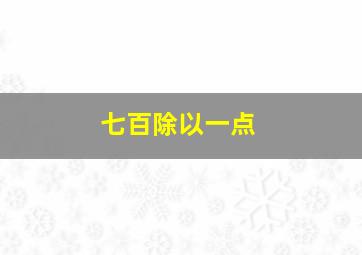 七百除以一点